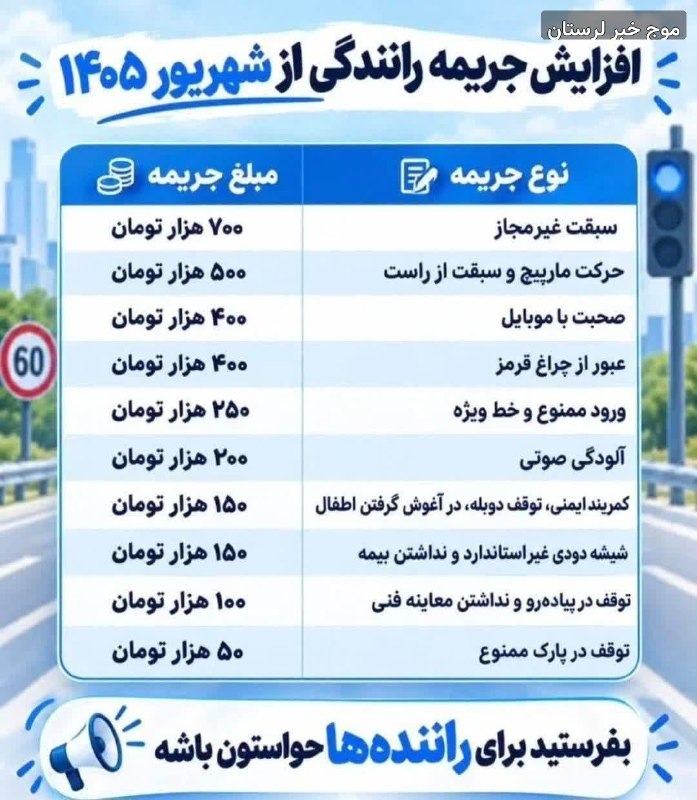 موج خبر لرستان

افزایش جریمه رانندگی از شهریور ۱۴۰۵

| نوع جریمه | مبلغ جریمه |
|---|---|
| سبقت غیرمجاز | ۷۰۰ هزار تومان |
| حرکت مارپیچ و سبقت از راست | ۵۰۰ هزار تومان |
| صحبت با موبایل | ۴۰۰ هزار تومان |
| عبور از چراغ قرمز | ۴۰۰ هزار تومان |
| ورود ممنوع و خط ویژه | ۲۵۰ هزار تومان |
| آلودگی صوتی | ۲۰۰ هزار تومان |
| کمربند ایمنی، توقف دوبله، در آغوش گرفتن اطفال | ۱۵۰ هزار تومان |
| شیشه دودی غیراستاندارد و نداشتن بیمه | ۱۵۰ هزار تومان |
| توقف در پیاده‌رو و نداشتن معاینه فنی | ۱۰۰ هزار تومان |
| توقف در پارک ممنوع | ۵۰ هزار تومان |

60

بفرستید برای راننده‌ها حواستون باشه